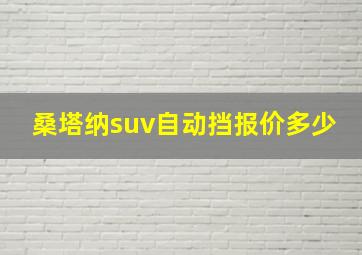 桑塔纳suv自动挡报价多少